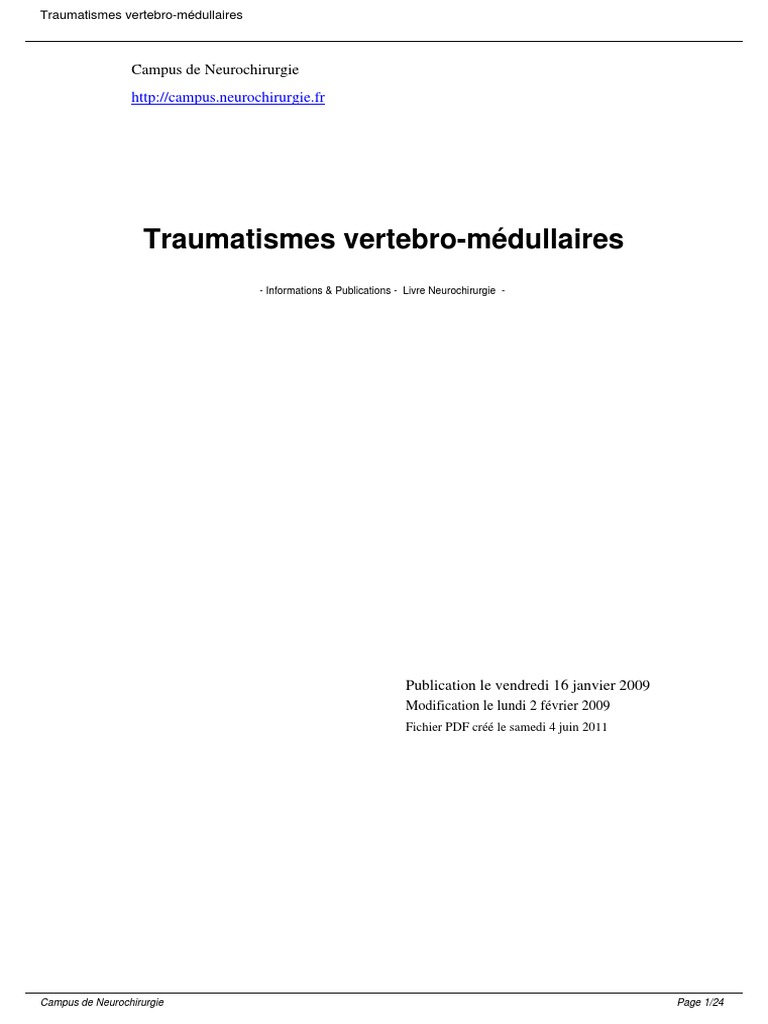 Traumatismes vertebro-médullaires

Campus de Neurochirurgie

http://campus.neurochirurgie.fr

Traumatismes vertebro-médullaires

- Informations & Publications - Livre Neurochirurgie -

Publication le vendredi 16 janvier 2009

Modification le lundi 2 février 2009

Fichier PDF créé le samedi 4 juin 2011

Campus de Neurochirurgie

Page 1/24